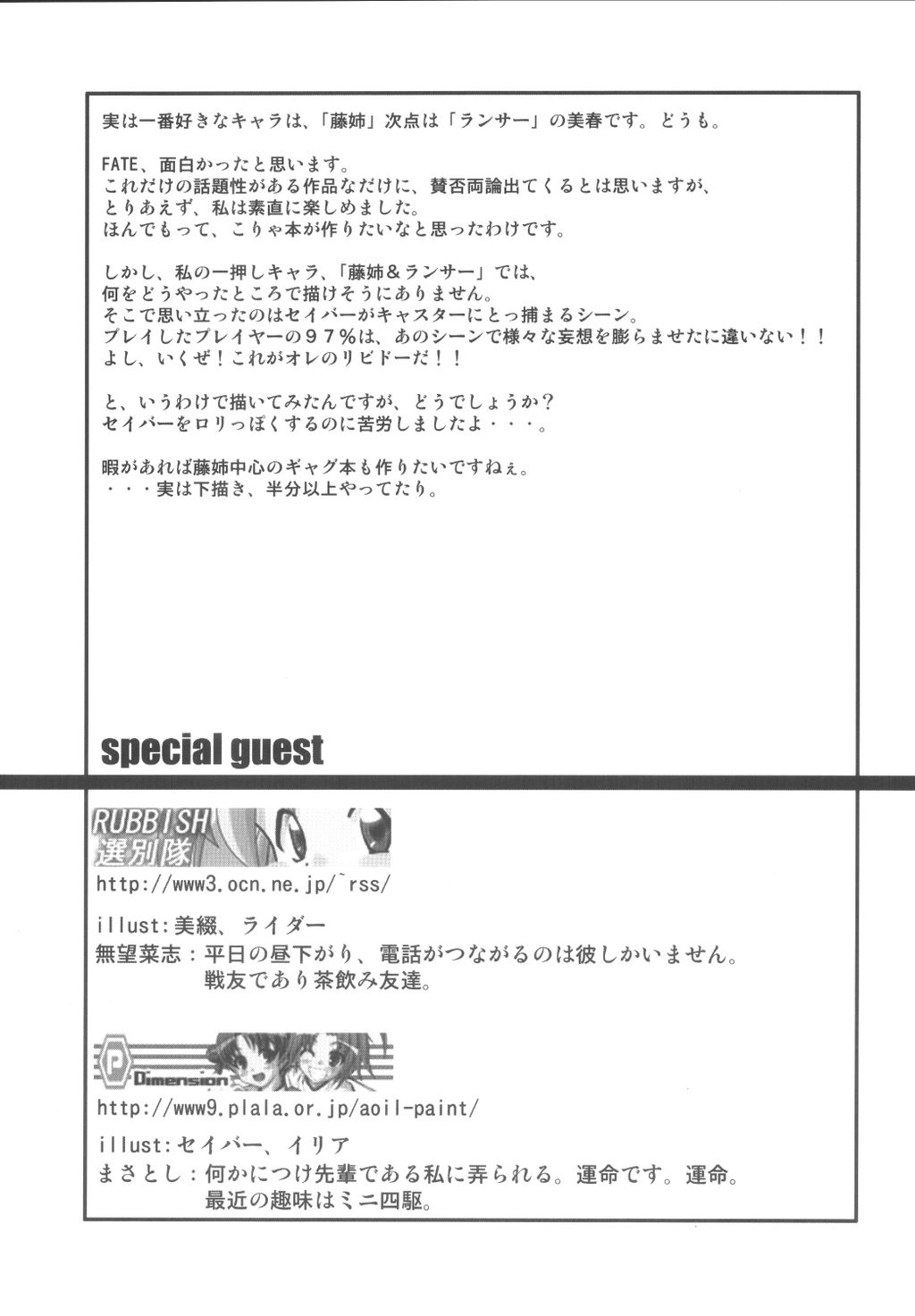 実は一番好きなキャラは、「藤姉」次点は「ランサー」の美春です。どうも。

FATE、面白かったと思います。
これだけの話題性がある作品なだけに、賛否両論出てくるとは思いますが、
とりあえず、私は素直に楽しめました。
ほんでもって、こりゃ本が作りたいなと思ったわけです。

しかし、私の一押しキャラ、「藤姉＆ランサー」では、
何をどうやったところで描けそうにありません。
そこで思い立ったのはセイバーがキャスターにとっ捕まるシーン。
プレイしたプレイヤーの９７％は、あのシーンで様々な妄想を膨らませたに違いない！！
よし、いくぜ！これがオレのリビドーだ！！

と、いうわけで描いてみたんですが、どうでしょうか？
セイバーをロリっぽくするのに苦労しましたよ・・・。

暇があれば藤姉中心のギャグ本も作りたいですねぇ。
・・・実は下描き、半分以上やってたり。

special guest

RUBBISH
選別隊

http://www3.ocn.ne.jp/~rss/

illust:美綴、ライダー
無望菜志：平日の昼下がり、電話がつながるのは彼しかいません。
戦友であり茶飲み友達。

P
Dimension

http://www9.plala.or.jp/aoil-paint/

illust:セイバー、イリア
まさとし：何かにつけ先輩である私に弄られる。運命です。運命。
最近の趣味はミニ四駆。